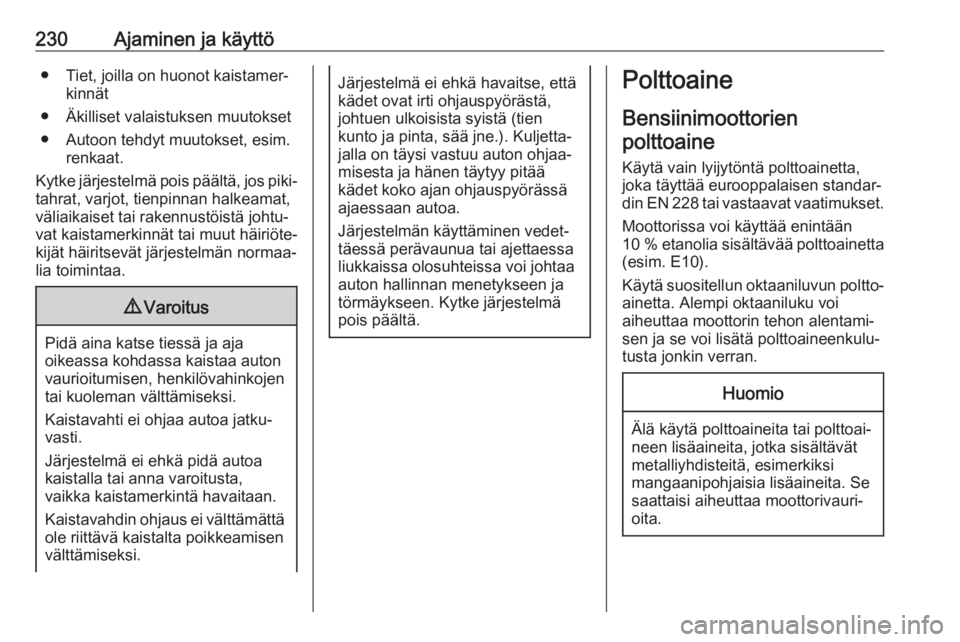 230 Ajaminen ja käyttö

● Tiet, joilla on huonot kaistamerkinnät
● Äkilliset valaistuksen muutokset
● Autoon tehdyt muutokset, esim. renkaat.

Kytke järjestelmä pois päältä, jos pikitahrat, varjot, tienpinnan halkeamat, väliaikaiset tai rakennustöistä johtuvat kaistamerkinnät tai muut häiriötekijät häiritsevät järjestelmän normaalia toimintaa.

⚠ Varoitus

Pidä aina katse tiessä ja aja oikeassa kohdassa kaistaa auton vaurioitumisen, henkilövahinkojen tai kuoleman välttämiseksi.

Kaistavahti ei ohjaa autoa jatkuvasti.

Järjestelmä ei ehkä pidä autoa kaistalla tai anna varoitusta, vaikka kaistamerkintä havaitaan.

Kaistavahdin ohjaus ei välttämättä ole riittävä kaistalta poikkeamisen välttämiseksi.

Järjestelmä ei ehkä havaitse, että kädet ovat irti ohjauspyörästä, johtuen ulkoisista syistä (tien kunto ja pinta, sää jne.). Kuljettajalla on täysi vastuu auton ohjaamisesta ja hänen täytyy pitää kädet koko ajan ohjauspyörässä ajaessaan autoa.

Järjestelmän käyttäminen vedettäessä perävaunua tai ajettaessa liukkaissa olosuhteissa voi johtaa auton hallinnan menetykseen ja törmäykseen. Kytke järjestelmä pois päältä.

Polttoaine

Bensiinimoottorien polttoaine

Käytä vain lyijytöntä polttoainetta, joka täyttää eurooppalaisen standardin EN 228 tai vastaavat vaatimukset.

Moottorissa voi käyttää enintään 10 % etanolia sisältävää polttoainetta (esim. E10).

Käytä suositellun oktaaniluvun polttoainetta. Alempi oktaaniluku voi aiheuttaa moottorin tehon alentamisen ja se voi lisätä polttoaineenkulutusta jonkin verran.

Huomio

Älä käytä polttoaineita tai polttoaineen lisäaineita, jotka sisältävät metalliyhdisteitä, esimerkiksi mangaanipohjaisia lisäaineita. Se saattaisi aiheuttaa moottorivaurioita.

carmanualsonline.info